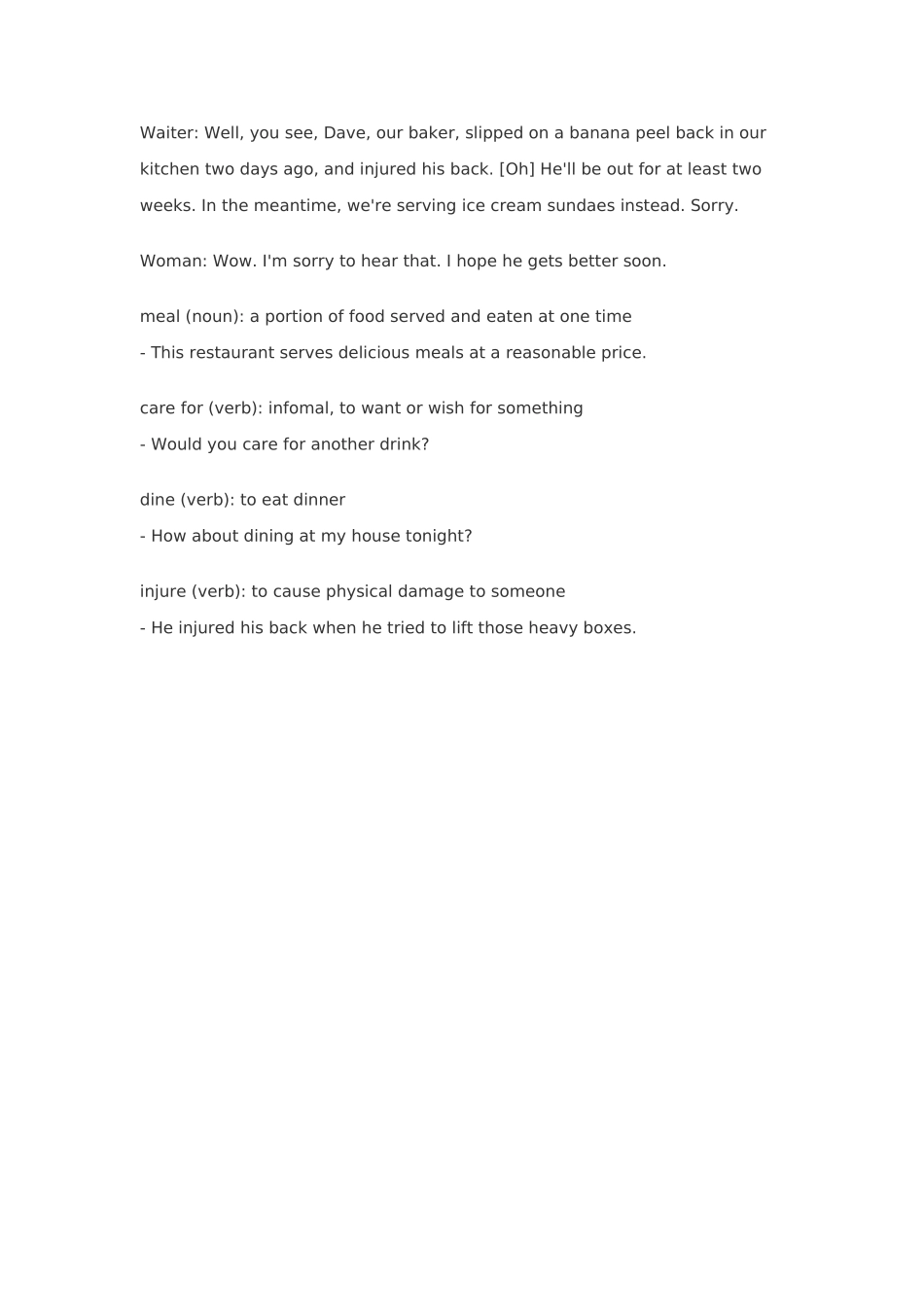 Waiter: Well, you see, Dave, our baker, slipped on a banana peel back in our kitchen two days ago, and injured his back. [Oh] He'll be out for at least two weeks. In the meantime, we're serving ice cream sundaes instead. Sorry.

Woman: Wow. I'm sorry to hear that. I hope he gets better soon.

meal (noun): a portion of food served and eaten at one time
- This restaurant serves delicious meals at a reasonable price.

care for (verb): infomal, to want or wish for something
- Would you care for another drink?

dine (verb): to eat dinner
- How about dining at my house tonight?

injure (verb): to cause physical damage to someone
- He injured his back when he tried to lift those heavy boxes.